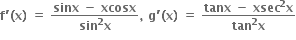 $f'(x) = \frac{\sin x - x\cos x}{\sin^2 x}$, $g'(x) = \frac{\tan x - x\sec^2 x}{\tan^2 x}$